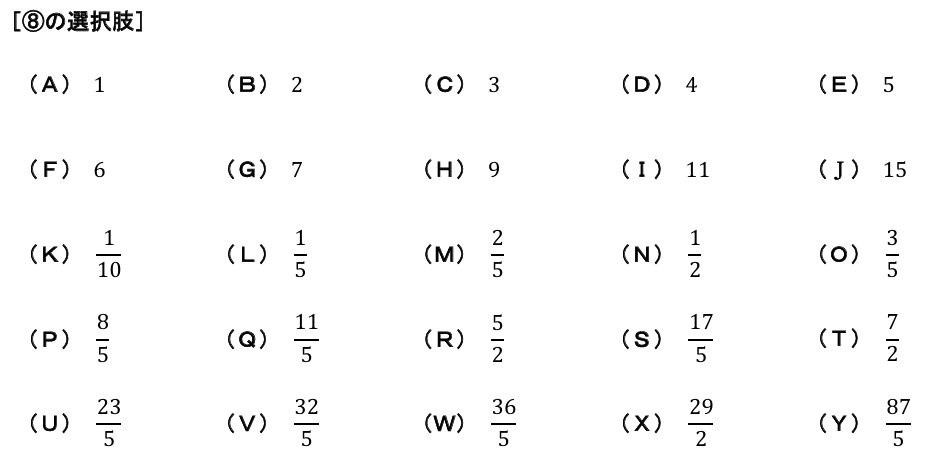 [⑧の選択肢]

（A） 1　（B） 2　（C） 3　（D） 4　（E） 5

（F） 6　（G） 7　（H） 9　（I） 11　（J） 15

（K） $\frac{1}{10}$　（L） $\frac{1}{5}$　（M） $\frac{2}{5}$　（N） $\frac{1}{2}$　（O） $\frac{3}{5}$

（P） $\frac{8}{5}$　（Q） $\frac{11}{5}$　（R） $\frac{5}{2}$　（S） $\frac{17}{5}$　（T） $\frac{7}{2}$

（U） $\frac{23}{5}$　（V） $\frac{32}{5}$　（W） $\frac{36}{5}$　（X） $\frac{29}{2}$　（Y） $\frac{87}{5}$